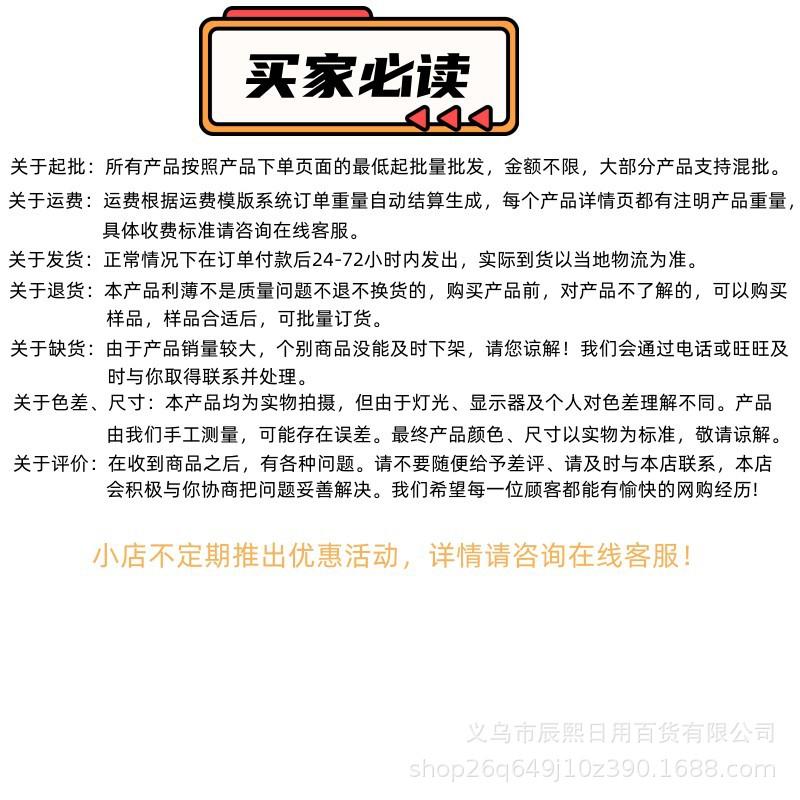 买家必读

关于起批：所有产品按照产品下单页面的最低起批量批发，金额不限，大部分产品支持混批。

关于运费：运费根据运费模版系统订单重量自动结算生成，每个产品详情页都有注明产品重量，具体收费标准请咨询在线客服。

关于发货：正常情况下在订单付款后24-72小时内发出，实际到货以当地物流为准。

关于退货：本产品利薄不是质量问题不退不换货的，购买产品前，对产品不了解的，可以购买样品，样品合适后，可批量订货。

关于缺货：由于产品销量较大，个别商品没能及时下架，请您谅解！我们会通过电话或旺旺及时与你取得联系并处理。

关于色差、尺寸：本产品均为实物拍摄，但由于灯光、显示器及个人对色差理解不同。产品由我们手工测量，可能存在误差。最终产品颜色、尺寸以实物为标准，敬请谅解。

关于评价：在收到商品之后，有各种问题。请不要随便给予差评、请及时与本店联系，本店会积极与你协商把问题妥善解决。我们希望每一位顾客都能有愉快的网购经历!

小店不定期推出优惠活动，详情请咨询在线客服！

义乌市辰熙日用百货有限公司
shop26q649j10z390.1688.com